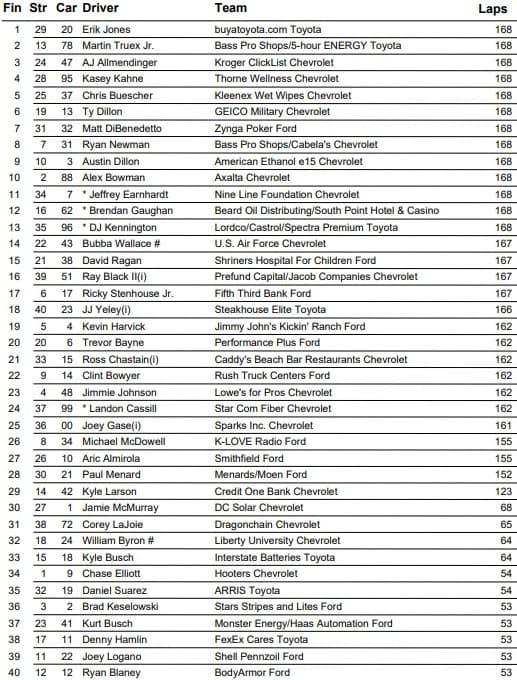 | Fin | Str | Car | Driver | Team | Laps |
|---|---|---|---|---|---|
| 1 | 29 | 20 | Erik Jones | buyatoyota.com Toyota | 168 |
| 2 | 13 | 78 | Martin Truex Jr. | Bass Pro Shops/5-hour ENERGY Toyota | 168 |
| 3 | 24 | 47 | AJ Allmendinger | Kroger ClickList Chevrolet | 168 |
| 4 | 28 | 95 | Kasey Kahne | Thorne Wellness Chevrolet | 168 |
| 5 | 25 | 37 | Chris Buescher | Kleenex Wet Wipes Chevrolet | 168 |
| 6 | 19 | 13 | Ty Dillon | GEICO Military Chevrolet | 168 |
| 7 | 31 | 32 | Matt DiBenedetto | Zynga Poker Ford | 168 |
| 8 | 7 | 31 | Ryan Newman | Bass Pro Shops/Cabela's Chevrolet | 168 |
| 9 | 10 | 3 | Austin Dillon | American Ethanol e15 Chevrolet | 168 |
| 10 | 2 | 88 | Alex Bowman | Axalta Chevrolet | 168 |
| 11 | 34 | 7 | * Jeffrey Earnhardt | Nine Line Foundation Chevrolet | 168 |
| 12 | 16 | 62 | * Brendan Gaughan | Beard Oil Distributing/South Point Hotel & Casino | 168 |
| 13 | 35 | 96 | * DJ Kennington | Lordco/Castrol/Spectra Premium Toyota | 168 |
| 14 | 22 | 43 | Bubba Wallace # | U.S. Air Force Chevrolet | 167 |
| 15 | 21 | 38 | David Ragan | Shriners Hospital For Children Ford | 167 |
| 16 | 39 | 51 | Ray Black II(i) | Prefund Capital/Jacob Companies Chevrolet | 167 |
| 17 | 6 | 17 | Ricky Stenhouse Jr. | Fifth Third Bank Ford | 167 |
| 18 | 40 | 23 | JJ Yeley(i) | Steakhouse Elite Toyota | 166 |
| 19 | 5 | 4 | Kevin Harvick | Jimmy John's Kickin' Ranch Ford | 162 |
| 20 | 20 | 6 | Trevor Bayne | Performance Plus Ford | 162 |
| 21 | 33 | 15 | Ross Chastain(i) | Caddy's Beach Bar Restaurants Chevrolet | 162 |
| 22 | 9 | 14 | Clint Bowyer | Rush Truck Centers Ford | 162 |
| 23 | 4 | 48 | Jimmie Johnson | Lowe's for Pros Chevrolet | 162 |
| 24 | 37 | 99 | * Landon Cassill | Star Com Fiber Chevrolet | 162 |
| 25 | 36 | 00 | Joey Gase(i) | Sparks Inc. Chevrolet | 161 |
| 26 | 8 | 34 | Michael McDowell | K-LOVE Radio Ford | 155 |
| 27 | 26 | 10 | Aric Almirola | Smithfield Ford | 155 |
| 28 | 30 | 21 | Paul Menard | Menards/Moen Ford | 152 |
| 29 | 14 | 42 | Kyle Larson | Credit One Bank Chevrolet | 123 |
| 30 | 27 | 1 | Jamie McMurray | DC Solar Chevrolet | 68 |
| 31 | 38 | 72 | Corey LaJoie | Dragonchain Chevrolet | 65 |
| 32 | 18 | 24 | William Byron # | Liberty University Chevrolet | 64 |
| 33 | 15 | 18 | Kyle Busch | Interstate Batteries Toyota | 64 |
| 34 | 1 | 9 | Chase Elliott | Hooters Chevrolet | 54 |
| 35 | 32 | 19 | Daniel Suarez | ARRIS Toyota | 54 |
| 36 | 3 | 2 | Brad Keselowski | Stars Stripes and Lites Ford | 53 |
| 37 | 23 | 41 | Kurt Busch | Monster Energy/Haas Automation Ford | 53 |
| 38 | 17 | 11 | Denny Hamlin | FexEx Cares Toyota | 53 |
| 39 | 11 | 22 | Joey Logano | Shell Pennzoil Ford | 53 |
| 40 | 12 | 12 | Ryan Blaney | BodyArmor Ford | 53 |